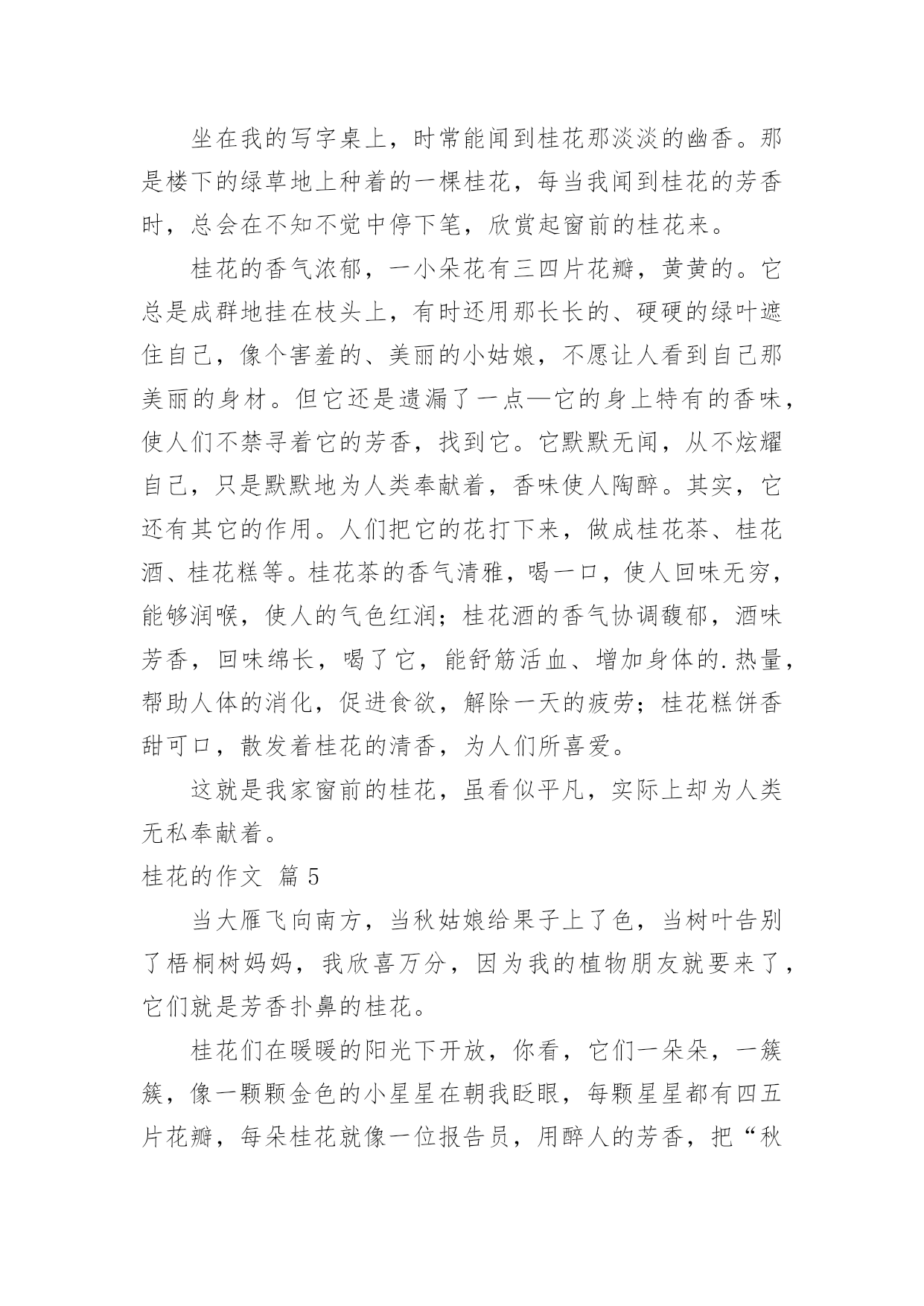 坐在我的写字桌上，时常能闻到桂花那淡淡的幽香。那是楼下的绿草地上种着的一棵桂花，每当我闻到桂花的芳香时，总会在不知不觉中停下笔，欣赏起窗前的桂花来。

桂花的香气浓郁，一小朵花有三四片花瓣，黄黄的。它总是成群地挂在枝头上，有时还用那长长的、硬硬的绿叶遮住自己，像个害羞的、美丽的小姑娘，不愿让人看到自己那美丽的身材。但它还是遗漏了一点—它的身上特有的香味，使人们不禁寻着它的芳香，找到它。它默默无闻，从不炫耀自己，只是默默地为人类奉献着，香味使人陶醉。其实，它还有其它的作用。人们把它的花打下来，做成桂花茶、桂花酒、桂花糕等。桂花茶的香气清雅，喝一口，使人回味无穷，能够润喉，使人的气色红润；桂花酒的香气协调馥郁，酒味芳香，回味绵长，喝了它，能舒筋活血、增加身体的.热量，帮助人体的消化，促进食欲，解除一天的疲劳；桂花糕饼香甜可口，散发着桂花的清香，为人们所喜爱。

这就是我家窗前的桂花，虽看似平凡，实际上却为人类无私奉献着。

桂花的作文 篇5

当大雁飞向南方，当秋姑娘给果子上了色，当树叶告别了梧桐树妈妈，我欣喜万分，因为我的植物朋友就要来了，它们就是芳香扑鼻的桂花。

桂花们在暖暖的阳光下开放，你看，它们一朵朵，一簇簇，像一颗颗金色的小星星在朝我眨眼，每颗星星都有四五片花瓣，每朵桂花就像一位报告员，用醉人的芳香，把“秋